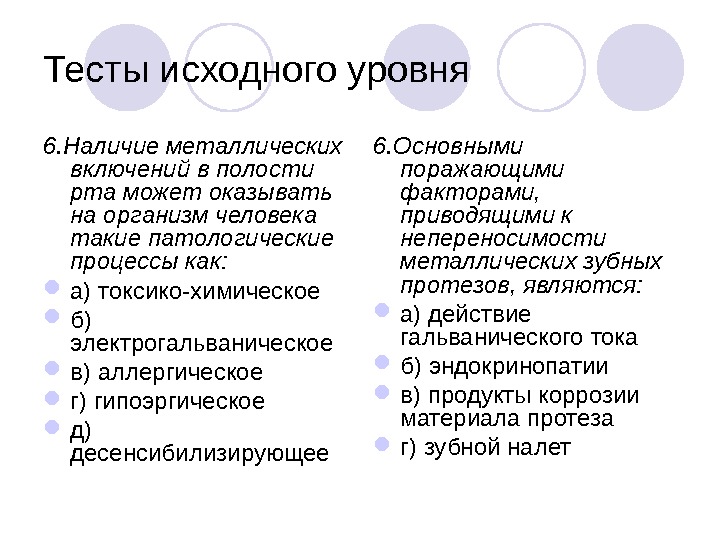 Тесты исходного уровня

6.Наличие металлических включений в полости рта может оказывать на организм человека такие патологические процессы как:

а) токсико-химическое
б) электрогальваническое
в) аллергическое
г) гипоэргическое
д) десенсибилизирующее

6.Основными поражающими факторами, приводящими к непереносимости металлических зубных протезов, являются:

а) действие гальванического тока
б) эндокринопатии
в) продукты коррозии материала протеза
г) зубной налет